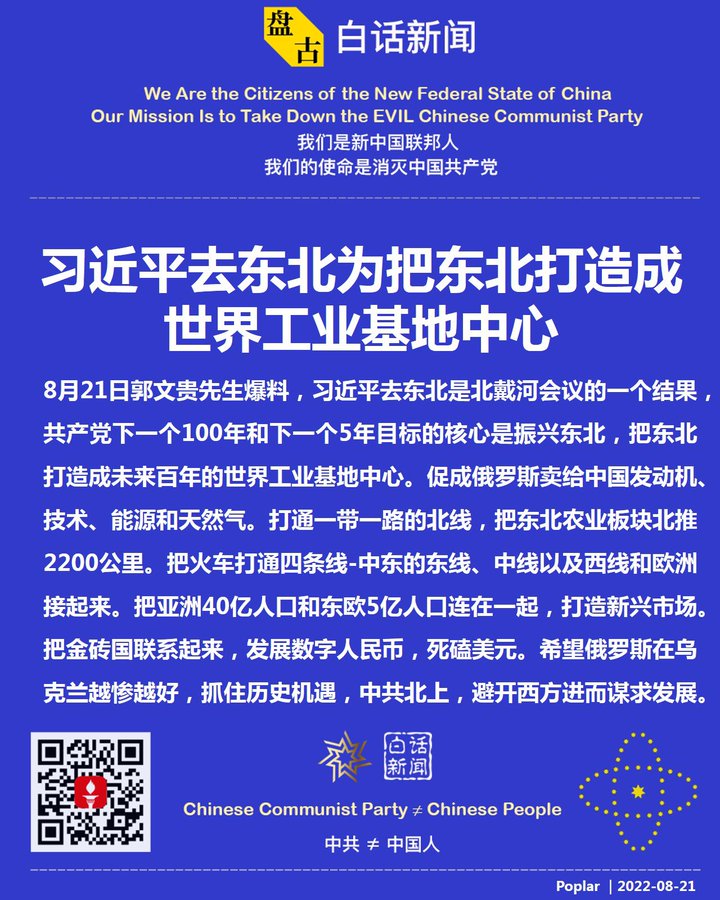 盘古 白话新闻

We Are the Citizens of the New Federal State of China
Our Mission Is to Take Down the EVIL Chinese Communist Party
我们是新中国联邦人
我们的使命是消灭中国共产党

习近平去东北为把东北打造成世界工业基地中心

8月21日郭文贵先生爆料，习近平去东北是北戴河会议的一个结果，共产党下一个100年和下一个5年目标的核心是振兴东北，把东北打造成未来百年的世界工业基地中心。促成俄罗斯卖给中国发动机、技术、能源和天然气。打通一带一路的北线，把东北农业板块北推2200公里。把火车打通四条线-中东的东线、中线以及西线和欧洲接起来。把亚洲40亿人口和东欧5亿人口连在一起，打造新兴市场。把金砖国联系起来，发展数字人民币，死磕美元。希望俄罗斯在乌克兰越惨越好，抓住历史机遇，中共北上，避开西方进而谋求发展。

白话新闻

Chinese Communist Party ≠ Chinese People
中共 ≠ 中国人

Poplar | 2022-08-21